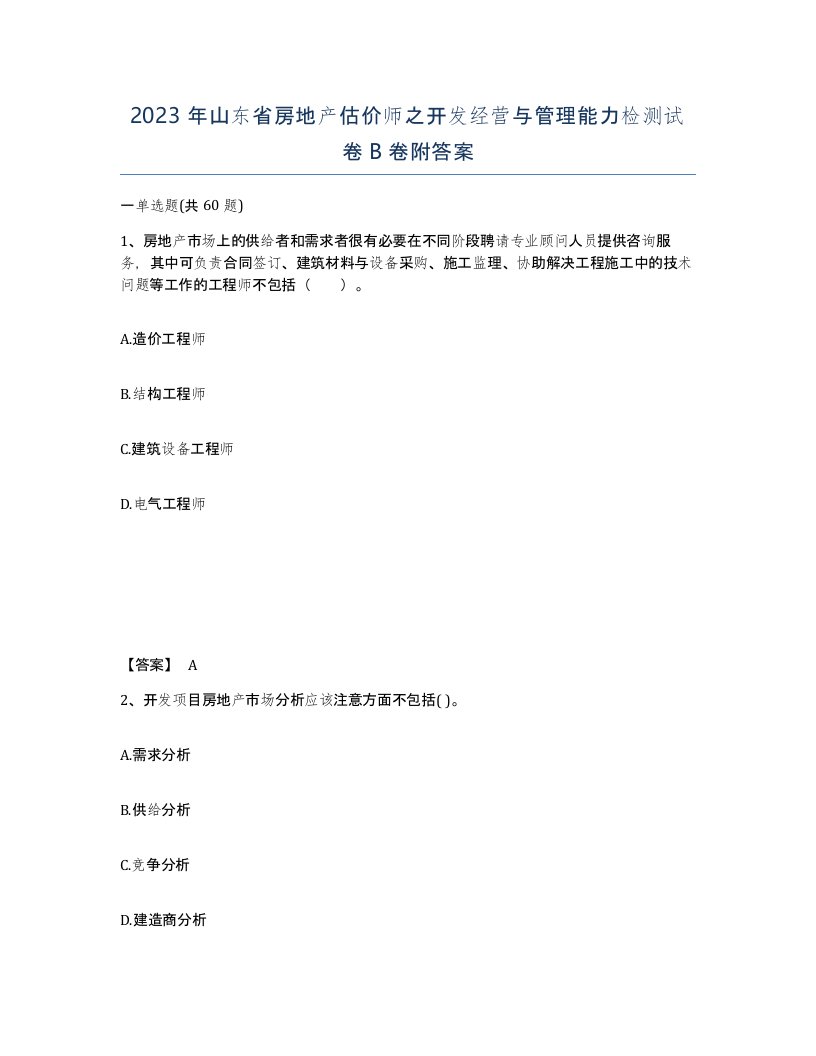 2023 年山东省房地产估价师之开发经营与管理能力检测试卷 B 卷附答案

一单选题(共 60 题)

1、房地产市场上的供给者和需求者很有必要在不同阶段聘请专业顾问人员提供咨询服务，其中可负责合同签订、建筑材料与设备采购、施工监理、协助解决工程施工中的技术问题等工作的工程师不包括（　　）。

A.造价工程师

B.结构工程师

C.建筑设备工程师

D.电气工程师

【答案】 A

2、开发项目房地产市场分析应该注意方面不包括( )。

A.需求分析

B.供给分析

C.竞争分析

D.建造商分析